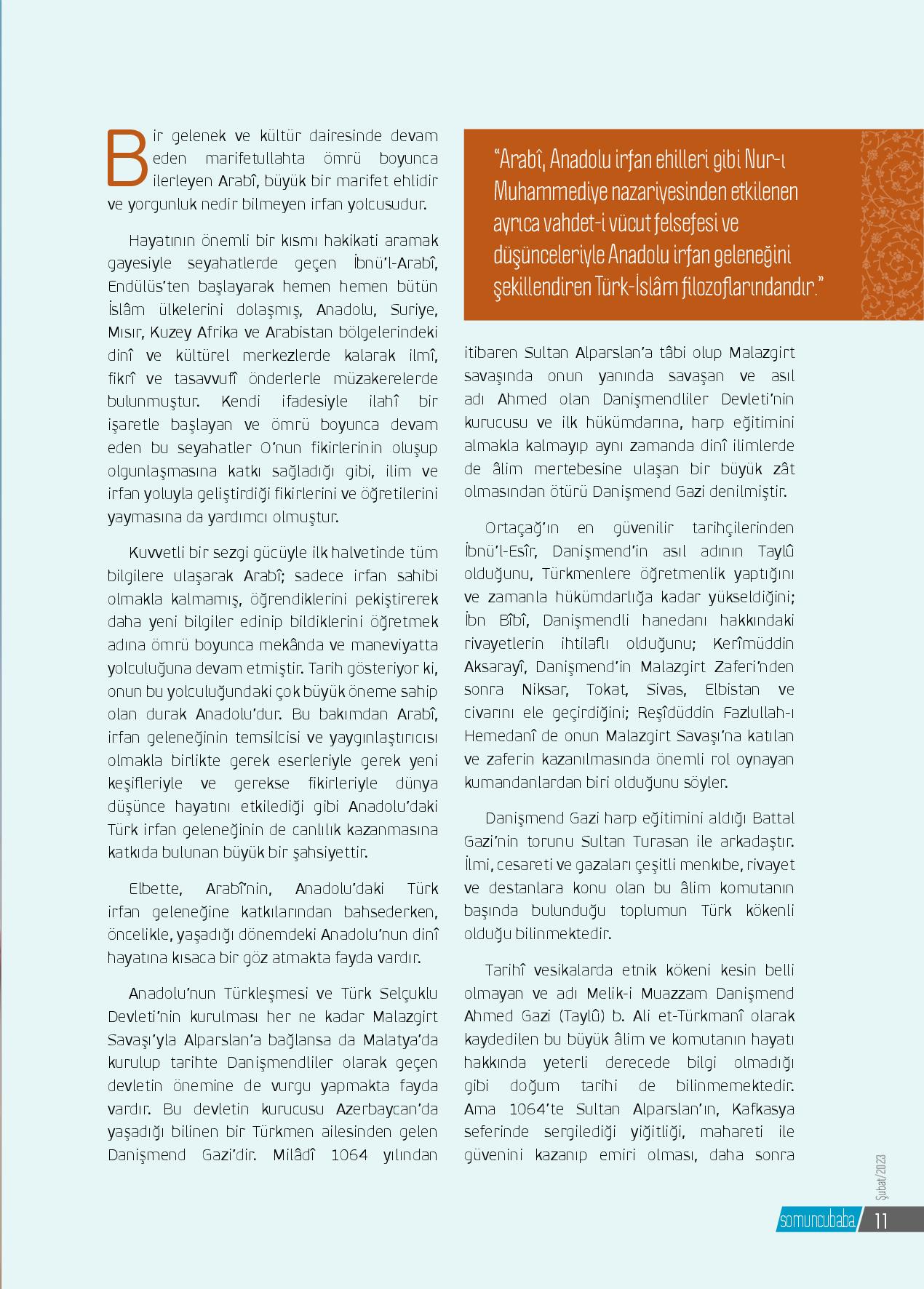 Bir gelenek ve kültür dairesinde devam eden marifetullahta ömrü boyunca ilerleyen Arabî, büyük bir marifet ehlidir ve yorgunluk nedir bilmeyen irfan yolcusudur.

Hayatının önemli bir kısmı hakikati aramak gayesiyle seyahatlerde geçen İbnü'l-Arabî, Endülüs'ten başlayarak hemen hemen bütün İslâm ülkelerini dolaşmış, Anadolu, Suriye, Mısır, Kuzey Afrika ve Arabistan bölgelerindeki dinî ve kültürel merkezlerde kalarak ilmî, fikrî ve tasavvufî önderlerle müzakerelerde bulunmuştur. Kendi ifadesiyle ilahî bir işaretle başlayan ve ömrü boyunca devam eden bu seyahatler O'nun fikirlerinin oluşup olgunlaşmasına katkı sağladığı gibi, ilim ve irfan yoluyla geliştirdiği fikirlerini ve öğretilerini yaymasına da yardımcı olmuştur.

Kuvvetli bir sezgi gücüyle ilk halvetinde tüm bilgilere ulaşarak Arabî; sadece irfan sahibi olmakla kalmamış, öğrendiklerini pekiştirerek daha yeni bilgiler edinip bildiklerini öğretmek adına ömrü boyunca mekânda ve maneviyatta yolculuğuna devam etmiştir. Tarih gösteriyor ki, onun bu yolculuğundaki çok büyük öneme sahip olan durak Anadolu'dur. Bu bakımdan Arabî, irfan geleneğinin temsilcisi ve yaygınlaştırıcısı olmakla birlikte gerek eserleriyle gerek yeni keşifleriyle ve gerekse fikirleriyle dünya düşünce hayatını etkilediği gibi Anadolu'daki Türk irfan geleneğinin de canlılık kazanmasına katkıda bulunan büyük bir şahsiyettir.

Elbette, Arabî'nin, Anadolu'daki Türk irfan geleneğine katkılarından bahsederken, öncelikle, yaşadığı dönemdeki Anadolu'nun dinî hayatına kısaca bir göz atmakta fayda vardır.

Anadolu'nun Türkleşmesi ve Türk Selçuklu Devleti'nin kurulması her ne kadar Malazgirt Savaşı'yla Alparslan'a bağlansa da Malatya'da kurulup tarihte Danişmendliler olarak geçen devletin önemine de vurgu yapmakta fayda vardır. Bu devletin kurucusu Azerbaycan'da yaşadığı bilinen bir Türkmen ailesinden gelen Danişmend Gazi'dir. Milâdî 1064 yılından

"Arabî, Anadolu irfan ehilleri gibi Nur-ı Muhammediye nazariyesinden etkilenen ayrıca vahdet-i vücut felsefesi ve düşünceleriyle Anadolu irfan geleneğini şekillendiren Türk-İslâm filozoflarındandır."

itibaren Sultan Alparslan'a tâbi olup Malazgirt savaşında onun yanında savaşan ve asıl adı Ahmed olan Danişmendliler Devleti'nin kurucusu ve ilk hükümdarına, harp eğitimini almakla kalmayıp aynı zamanda dinî ilimlerde de âlim mertebesine ulaşan bir büyük zât olmasından ötürü Danişmend Gazi denilmiştir.

Ortaçağ'ın en güvenilir tarihçilerinden İbnü'l-Esîr, Danişmend'in asıl adının Taylû olduğunu, Türkmenlere öğretmenlik yaptığını ve zamanla hükümdarlığa kadar yükseldiğini; İbn Bîbî, Danişmendli hanedanı hakkındaki rivayetlerin ihtilaflı olduğunu; Kerîmüddin Aksarayî, Danişmend'in Malazgirt Zaferi'nden sonra Niksar, Tokat, Sivas, Elbistan ve civarını ele geçirdiğini; Reşîdüddin Fazlullah-ı Hemedanî de onun Malazgirt Savaşı'na katılan ve zaferin kazanılmasında önemli rol oynayan kumandanlardan biri olduğunu söyler.

Danişmend Gazi harp eğitimini aldığı Battal Gazi'nin torunu Sultan Turasan ile arkadaştır. İlmi, cesareti ve gazaları çeşitli menkıbe, rivayet ve destanlara konu olan bu âlim komutanın başında bulunduğu toplumun Türk kökenli olduğu bilinmektedir.

Tarihî vesikalarda etnik kökeni kesin belli olmayan ve adı Melik-i Muazzam Danişmend Ahmed Gazi (Taylû) b. Ali et-Türkmanî olarak kaydedilen bu büyük âlim ve komutanın hayatı hakkında yeterli derecede bilgi olmadığı gibi doğum tarihi de bilinmemektedir. Ama 1064'te Sultan Alparslan'ın, Kafkasya seferinde sergilediği yiğitliği, mahareti ile güvenini kazanıp emiri olması, daha sonra

Şubat/2023

somuncubaba 11